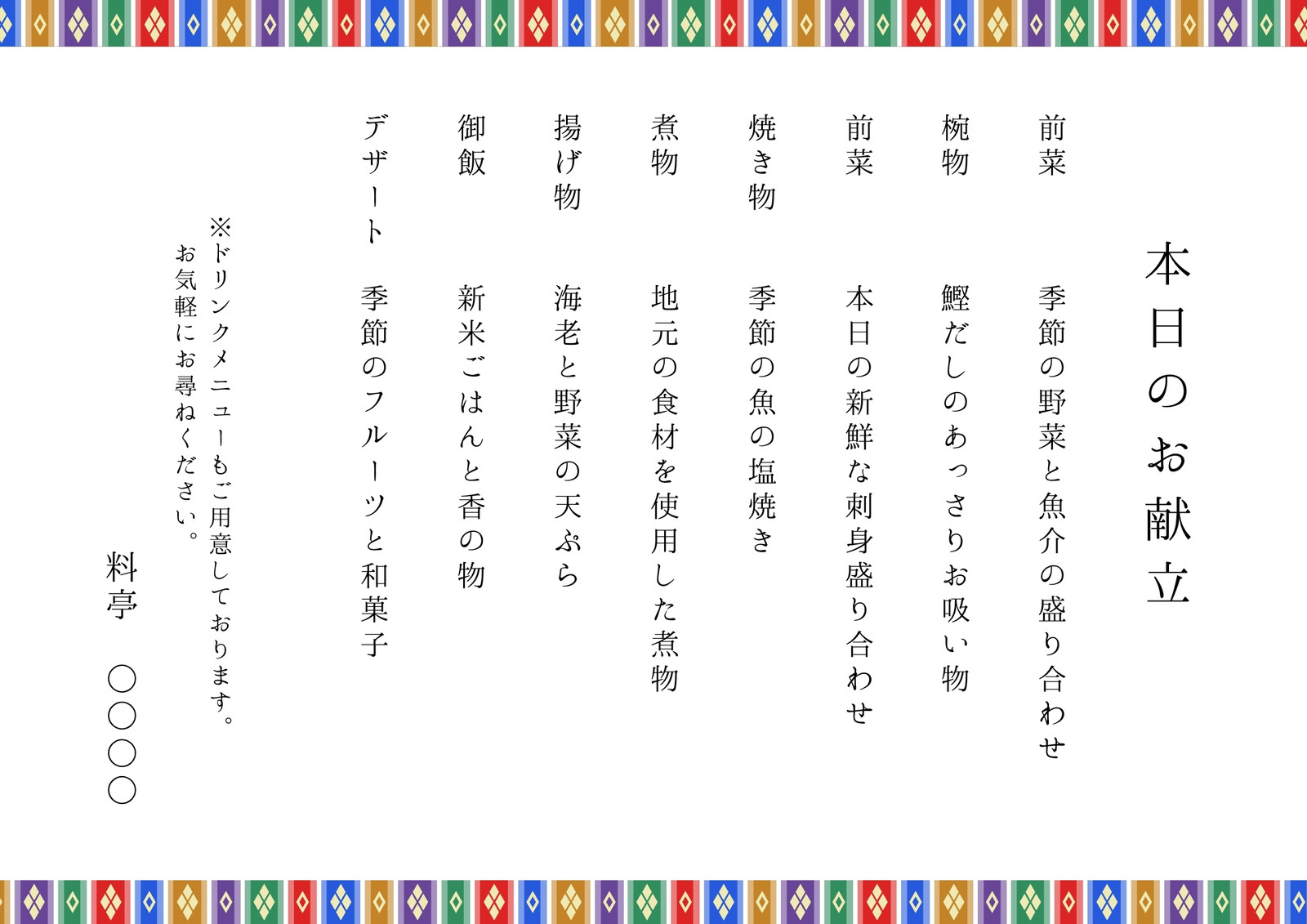 本日のお献立

前菜　季節の野菜と魚介の盛り合わせ

椀物　鰹だしのあっさりお吸い物

前菜　本日の新鮮な刺身盛り合わせ

焼き物　季節の魚の塩焼き

煮物　地元の食材を使用した煮物

揚げ物　海老と野菜の天ぷら

御飯　新米ごはんと香の物

デザート　季節のフルーツと和菓子

※ドリンクメニューもご用意しております。
お気軽にお尋ねください。

料亭　○○○○